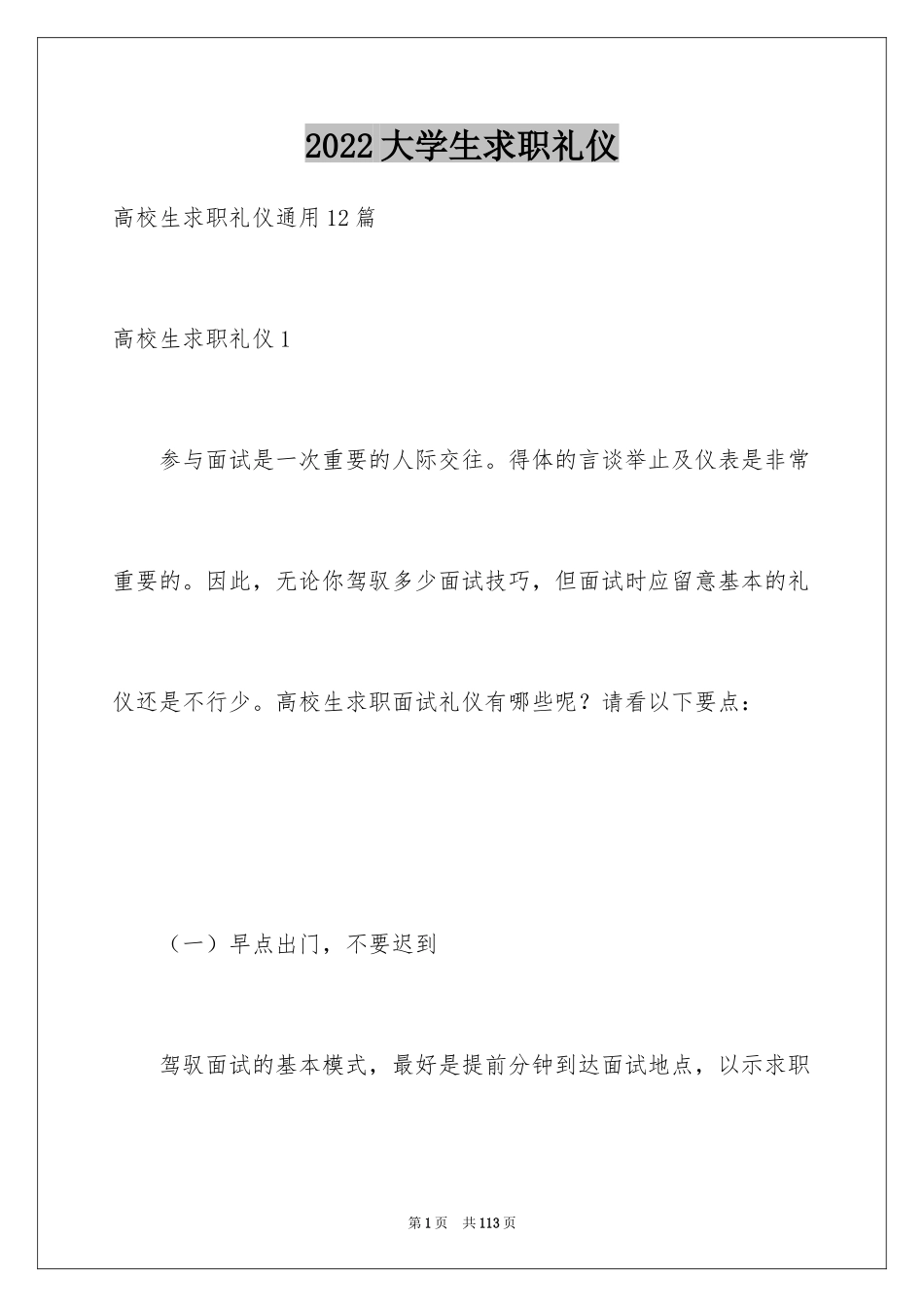 2022大学生求职礼仪

高校生求职礼仪通用12篇

高校生求职礼仪1

参与面试是一次重要的人际交往。得体的言谈举止及仪表是非常重要的。因此，无论你驾驭多少面试技巧，但面试时应留意基本的礼仪还是不行少。高校生求职面试礼仪有哪些呢？请看以下要点：

（一）早点出门，不要迟到

驾驭面试的基本模式，最好是提前分钟到达面试地点，以示求职

第1页 共113页